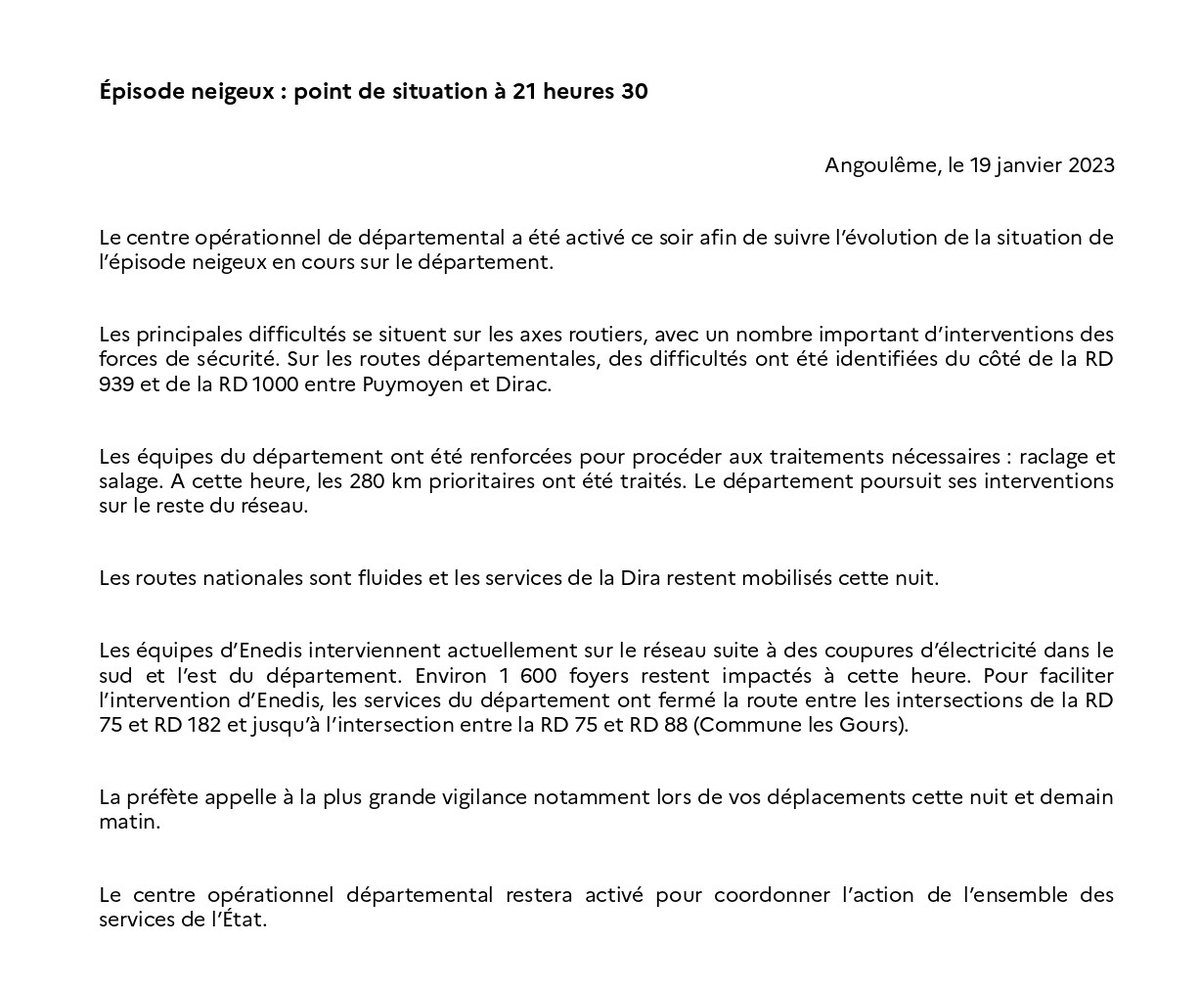 Épisode neigeux : point de situation à 21 heures 30

Angoulême, le 19 janvier 2023

Le centre opérationnel de départemental a été activé ce soir afin de suivre l'évolution de la situation de l'épisode neigeux en cours sur le département.

Les principales difficultés se situent sur les axes routiers, avec un nombre important d'interventions des forces de sécurité. Sur les routes départementales, des difficultés ont été identifiées du côté de la RD 939 et de la RD 1000 entre Puymoyen et Dirac.

Les équipes du département ont été renforcées pour procéder aux traitements nécessaires : raclage et salage. A cette heure, les 280 km prioritaires ont été traités. Le département poursuit ses interventions sur le reste du réseau.

Les routes nationales sont fluides et les services de la Dira restent mobilisés cette nuit.

Les équipes d'Enedis interviennent actuellement sur le réseau suite à des coupures d'électricité dans le sud et l'est du département. Environ 1 600 foyers restent impactés à cette heure. Pour faciliter l'intervention d'Enedis, les services du département ont fermé la route entre les intersections de la RD 75 et RD 182 et jusqu'à l'intersection entre la RD 75 et RD 88 (Commune les Gours).

La préfète appelle à la plus grande vigilance notamment lors de vos déplacements cette nuit et demain matin.

Le centre opérationnel départemental restera activé pour coordonner l'action de l'ensemble des services de l'État.